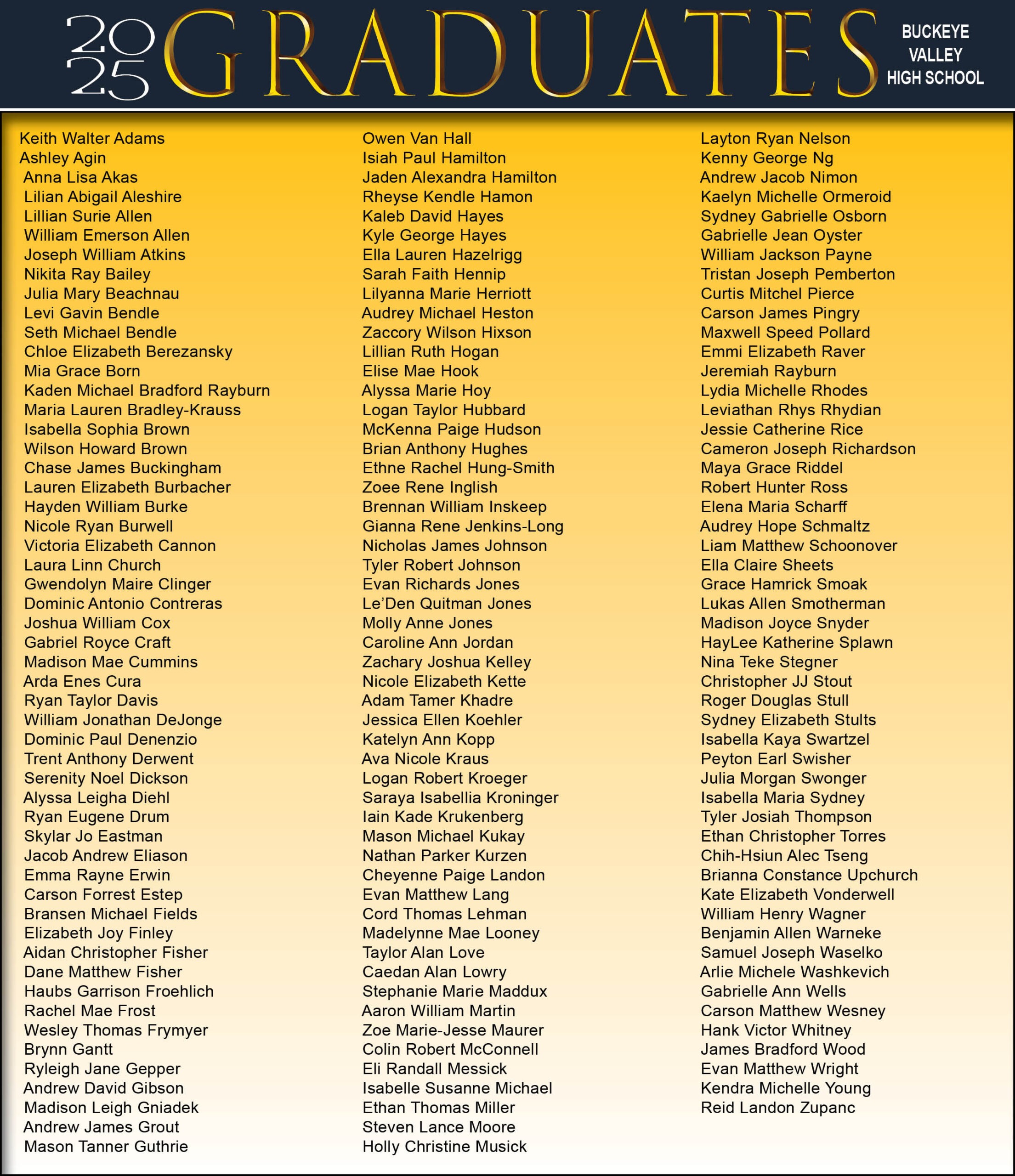 2025 GRADUATES

BUCKEYE VALLEY HIGH SCHOOL

Keith Walter Adams
Ashley Agin
Anna Lisa Akas
Lilian Abigail Aleshire
Lillian Surie Allen
William Emerson Allen
Joseph William Atkins
Nikita Ray Bailey
Julia Mary Beachnau
Levi Gavin Bendle
Seth Michael Bendle
Chloe Elizabeth Berezansky
Mia Grace Born
Kaden Michael Bradford Rayburn
Maria Lauren Bradley-Krauss
Isabella Sophia Brown
Wilson Howard Brown
Chase James Buckingham
Lauren Elizabeth Burbacher
Hayden William Burke
Nicole Ryan Burwell
Victoria Elizabeth Cannon
Laura Linn Church
Gwendolyn Maire Clinger
Dominic Antonio Contreras
Joshua William Cox
Gabriel Royce Craft
Madison Mae Cummins
Arda Enes Cura
Ryan Taylor Davis
William Jonathan DeJonge
Dominic Paul Denenzio
Trent Anthony Derwent
Serenity Noel Dickson
Alyssa Leigha Diehl
Ryan Eugene Drum
Skylar Jo Eastman
Jacob Andrew Eliason
Emma Rayne Erwin
Carson Forrest Estep
Bransen Michael Fields
Elizabeth Joy Finley
Aidan Christopher Fisher
Dane Matthew Fisher
Haubs Garrison Froehlich
Rachel Mae Frost
Wesley Thomas Frymyer
Brynn Gantt
Ryleigh Jane Gepper
Andrew David Gibson
Madison Leigh Gniadek
Andrew James Grout
Mason Tanner Guthrie

Owen Van Hall
Isiah Paul Hamilton
Jaden Alexandra Hamilton
Rheyse Kendle Hamon
Kaleb David Hayes
Kyle George Hayes
Ella Lauren Hazelrigg
Sarah Faith Hennip
Lilyanna Marie Herriott
Audrey Michael Heston
Zaccory Wilson Hixson
Lillian Ruth Hogan
Elise Mae Hook
Alyssa Marie Hoy
Logan Taylor Hubbard
McKenna Paige Hudson
Brian Anthony Hughes
Ethne Rachel Hung-Smith
Zoee Rene Inglish
Brennan William Inskeep
Gianna Rene Jenkins-Long
Nicholas James Johnson
Tyler Robert Johnson
Evan Richards Jones
Le'Den Quitman Jones
Molly Anne Jones
Caroline Ann Jordan
Zachary Joshua Kelley
Nicole Elizabeth Kette
Adam Tamer Khadre
Jessica Ellen Koehler
Katelyn Ann Kopp
Ava Nicole Kraus
Logan Robert Kroeger
Saraya Isabellia Kroninger
Iain Kade Krukenberg
Mason Michael Kukay
Nathan Parker Kurzen
Cheyenne Paige Landon
Evan Matthew Lang
Cord Thomas Lehman
Madelynne Mae Looney
Taylor Alan Love
Caedan Alan Lowry
Stephanie Marie Maddux
Aaron William Martin
Zoe Marie-Jesse Maurer
Colin Robert McConnell
Eli Randall Messick
Isabelle Susanne Michael
Ethan Thomas Miller
Steven Lance Moore
Holly Christine Musick

Layton Ryan Nelson
Kenny George Ng
Andrew Jacob Nimon
Kaelyn Michelle Ormeroid
Sydney Gabrielle Osborn
Gabrielle Jean Oyster
William Jackson Payne
Tristan Joseph Pemberton
Curtis Mitchel Pierce
Carson James Pingry
Maxwell Speed Pollard
Emmi Elizabeth Raver
Jeremiah Rayburn
Lydia Michelle Rhodes
Leviathan Rhys Rhydian
Jessie Catherine Rice
Cameron Joseph Richardson
Maya Grace Riddel
Robert Hunter Ross
Elena Maria Scharff
Audrey Hope Schmaltz
Liam Matthew Schoonover
Ella Claire Sheets
Grace Hamrick Smoak
Lukas Allen Smotherman
Madison Joyce Snyder
HayLee Katherine Splawn
Nina Teke Stegner
Christopher JJ Stout
Roger Douglas Stull
Sydney Elizabeth Stults
Isabella Kaya Swartzel
Peyton Earl Swisher
Julia Morgan Swonger
Isabella Maria Sydney
Tyler Josiah Thompson
Ethan Christopher Torres
Chih-Hsiun Alec Tseng
Brianna Constance Upchurch
Kate Elizabeth Vonderwell
William Henry Wagner
Benjamin Allen Warneke
Samuel Joseph Waselko
Arlie Michele Washkevich
Gabrielle Ann Wells
Carson Matthew Wesney
Hank Victor Whitney
James Bradford Wood
Evan Matthew Wright
Kendra Michelle Young
Reid Landon Zupanc